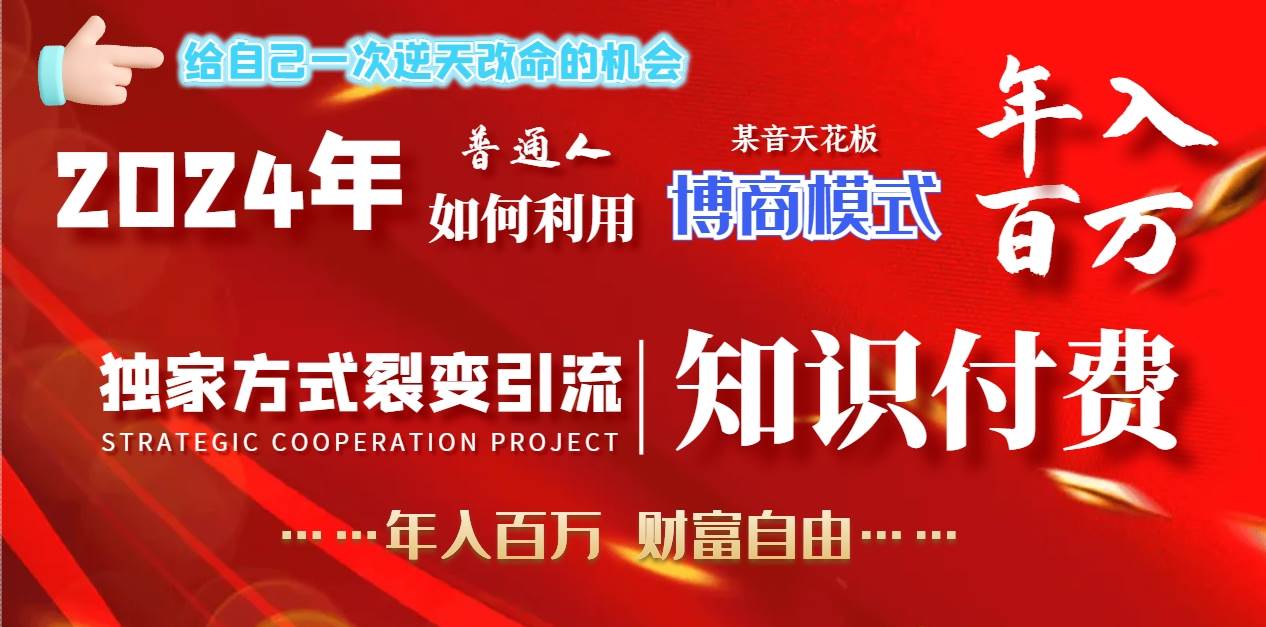 给自己一次逆天改命的机会

2024年 普通人 如何利用 某音天花板 博商模式 年入百万

独家方式裂变引流
STRATEGIC COOPERATION PROJECT
知识付费

……年入百万 财富自由……